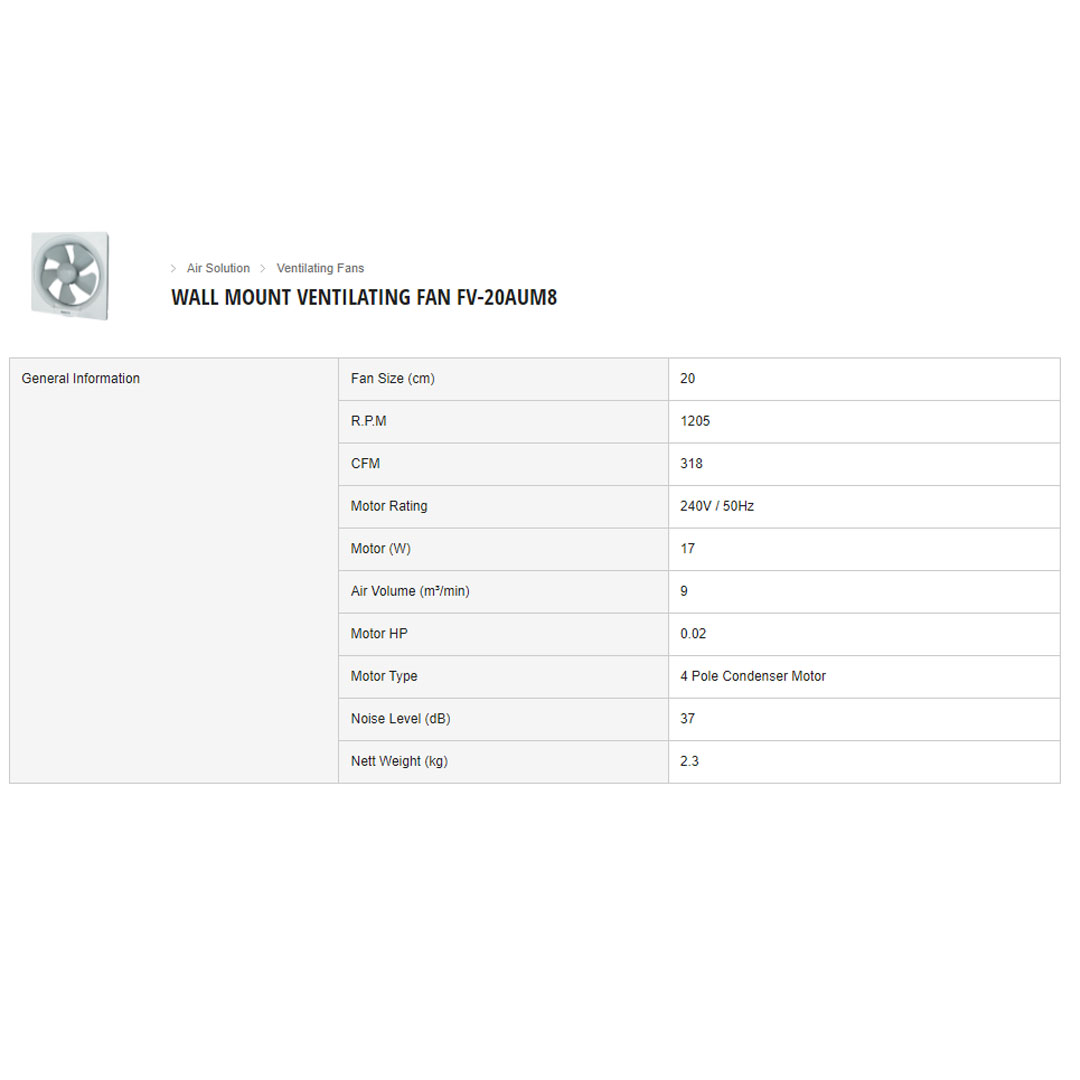 > Air Solution > Ventilating Fans

WALL MOUNT VENTILATING FAN FV-20AUM8

| General Information | Fan Size (cm) | 20 |
|---|---|---|
| | R.P.M | 1205 |
| | CFM | 318 |
| | Motor Rating | 240V / 50Hz |
| | Motor (W) | 17 |
| | Air Volume ($m^3$/min) | 9 |
| | Motor HP | 0.02 |
| | Motor Type | 4 Pole Condenser Motor |
| | Noise Level (dB) | 37 |
| | Nett Weight (kg) | 2.3 |